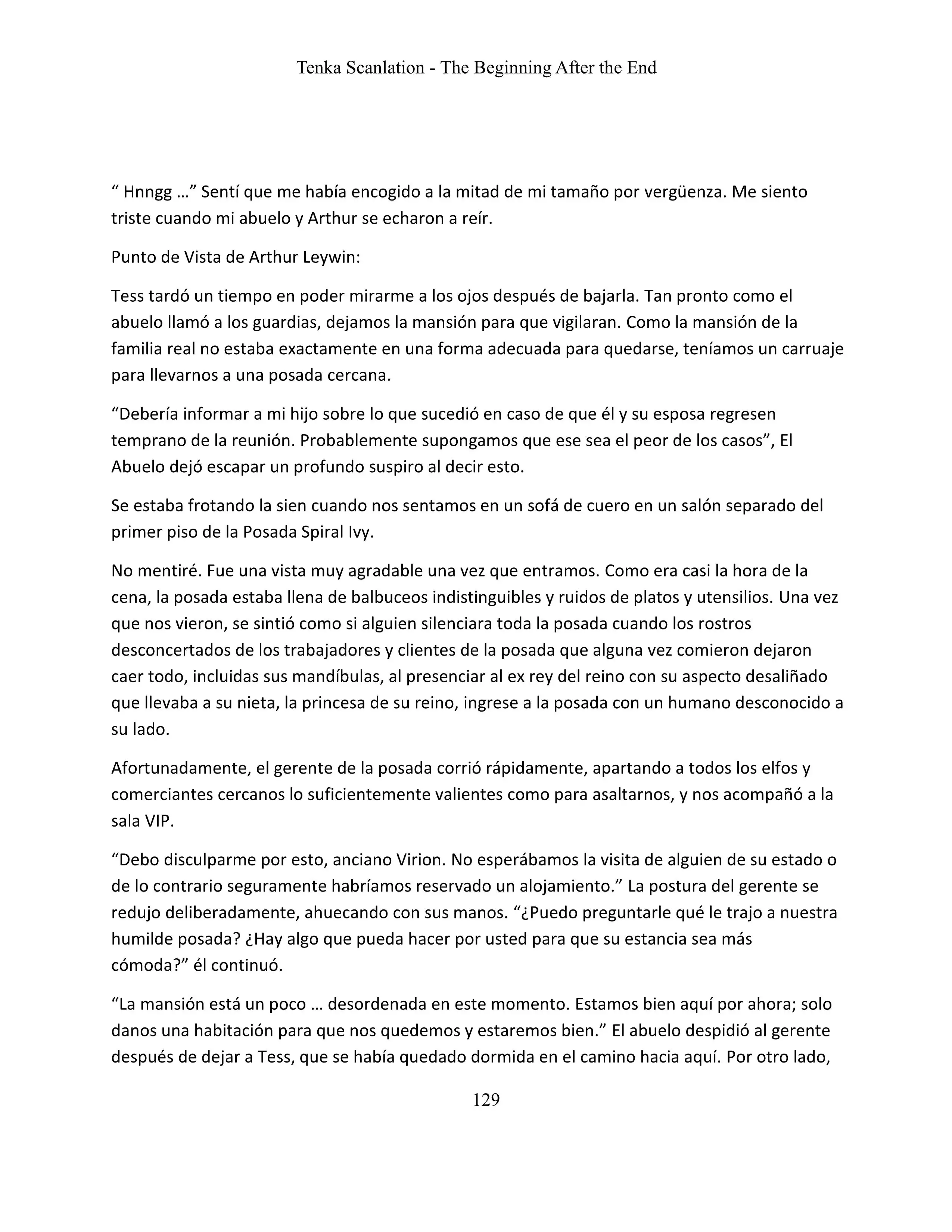 Tenka Scanlation - The Beginning After the End

“ Hnngg …” Sentí que me había encogido a la mitad de mi tamaño por vergüenza. Me siento triste cuando mi abuelo y Arthur se echaron a reír.

Punto de Vista de Arthur Leywin:

Tess tardó un tiempo en poder mirarme a los ojos después de bajarla. Tan pronto como el abuelo llamó a los guardias, dejamos la mansión para que vigilaran. Como la mansión de la familia real no estaba exactamente en una forma adecuada para quedarse, teníamos un carruaje para llevarnos a una posada cercana.

“Debería informar a mi hijo sobre lo que sucedió en caso de que él y su esposa regresen temprano de la reunión. Probablemente supongamos que ese sea el peor de los casos”, El Abuelo dejó escapar un profundo suspiro al decir esto.

Se estaba frotando la sien cuando nos sentamos en un sofá de cuero en un salón separado del primer piso de la Posada Spiral Ivy.

No mentiré. Fue una vista muy agradable una vez que entramos. Como era casi la hora de la cena, la posada estaba llena de balbuceos indistinguibles y ruidos de platos y utensilios. Una vez que nos vieron, se sintió como si alguien silenciara toda la posada cuando los rostros desconcertados de los trabajadores y clientes de la posada que alguna vez comieron dejaron caer todo, incluidas sus mandíbulas, al presenciar al ex rey del reino con su aspecto desaliñado que llevaba a su nieta, la princesa de su reino, ingrese a la posada con un humano desconocido a su lado.

Afortunadamente, el gerente de la posada corrió rápidamente, apartando a todos los elfos y comerciantes cercanos lo suficientemente valientes como para asaltarnos, y nos acompañó a la sala VIP.

“Debo disculparme por esto, anciano Virion. No esperábamos la visita de alguien de su estado o de lo contrario seguramente habríamos reservado un alojamiento.” La postura del gerente se redujo deliberadamente, ahuecando con sus manos. “¿Puedo preguntarle qué le trajo a nuestra humilde posada? ¿Hay algo que pueda hacer por usted para que su estancia sea más cómoda?” él continuó.

“La mansión está un poco … desordenada en este momento. Estamos bien aquí por ahora; solo danos una habitación para que nos quedemos y estaremos bien.” El abuelo despidió al gerente después de dejar a Tess, que se había quedado dormida en el camino hacia aquí. Por otro lado,

129